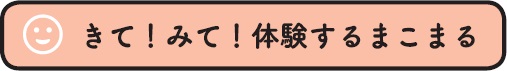 きて！みて！体験するまこまる